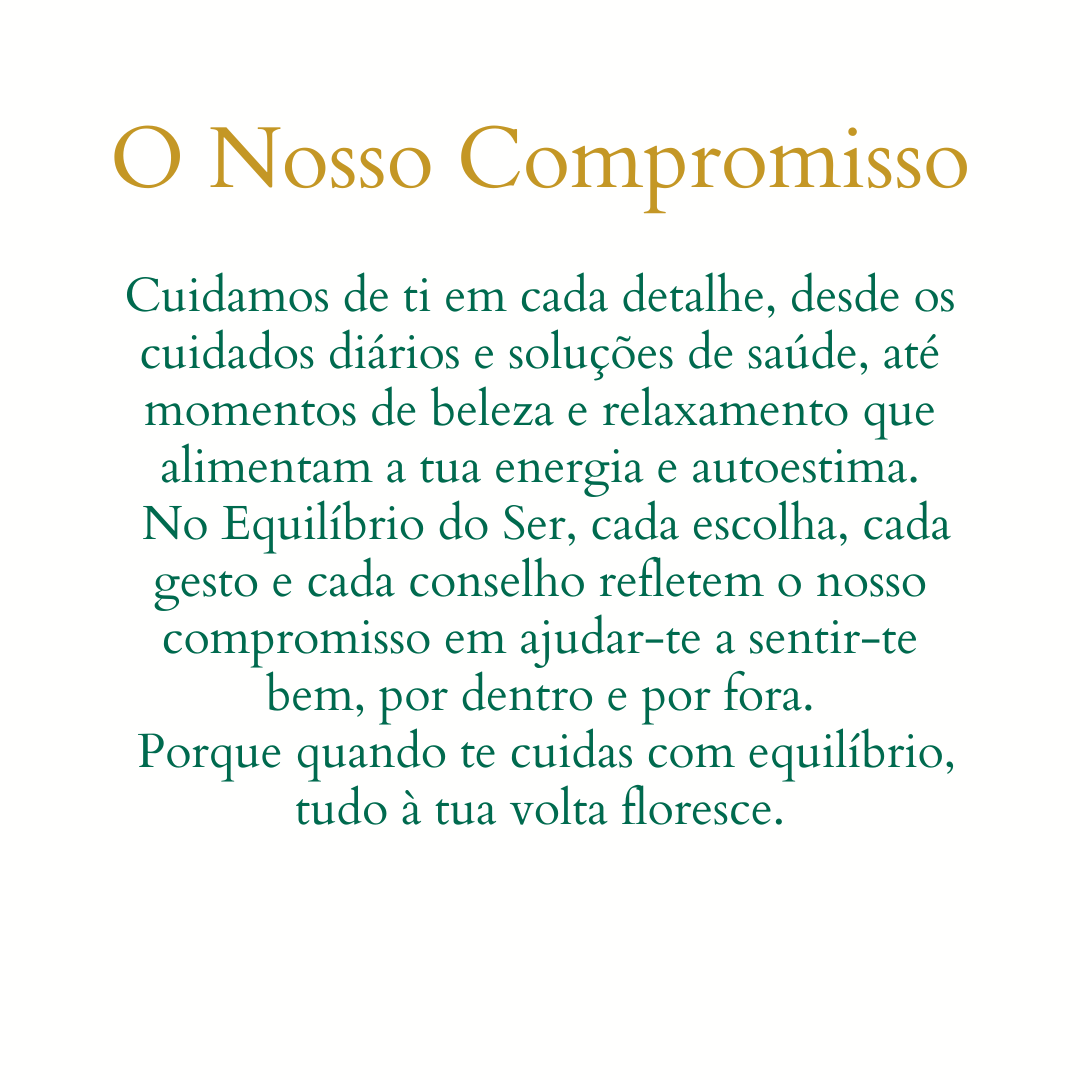 O Nosso Compromisso

Cuidamos de ti em cada detalhe, desde os cuidados diários e soluções de saúde, até momentos de beleza e relaxamento que alimentam a tua energia e autoestima.

No Equilíbrio do Ser, cada escolha, cada gesto e cada conselho refletem o nosso compromisso em ajudar-te a sentir-te bem, por dentro e por fora.

Porque quando te cuidas com equilíbrio, tudo à tua volta floresce.